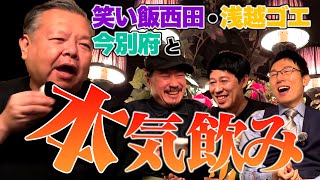 笑い飯西田・浅越ゴエ
今別府と

本気飲み